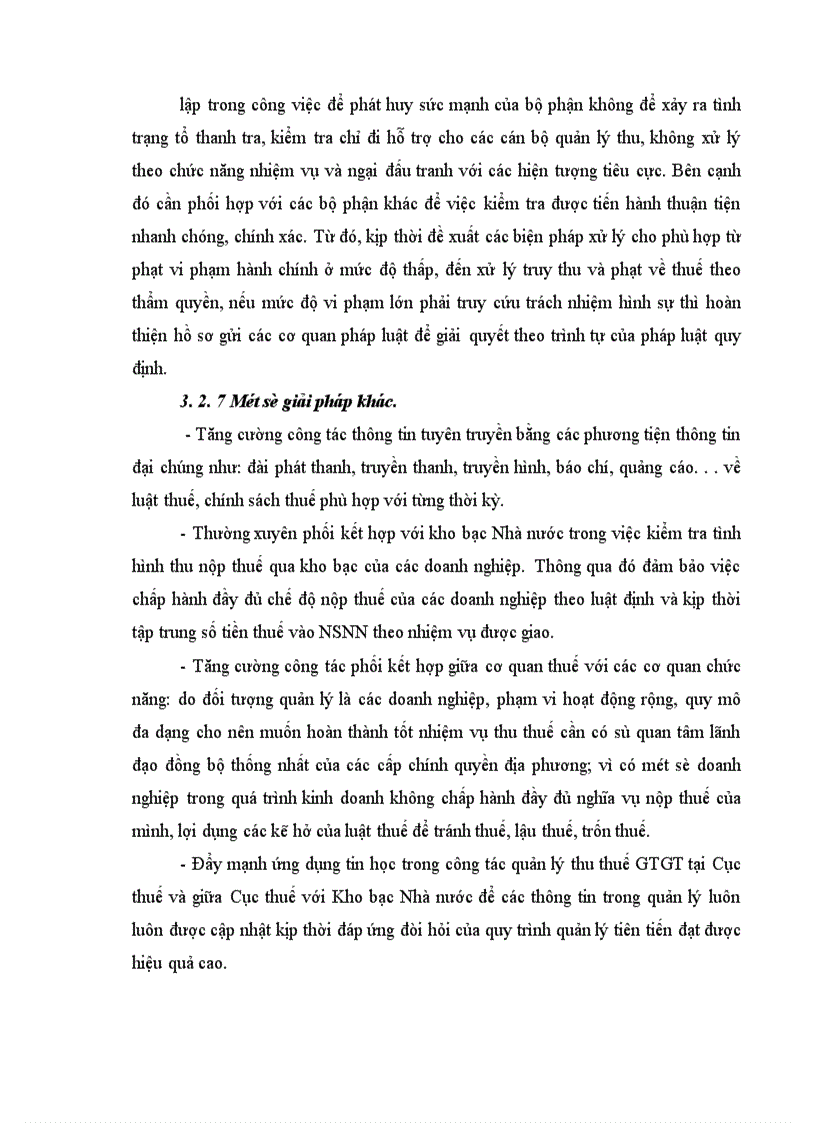 lập trong công việc để phát huy sức mạnh của bộ phận không để xảy ra tình trạng tổ thanh tra, kiểm tra chỉ đi hỗ trợ cho các cán bộ quản lý thu, không xử lý theo chức năng nhiệm vụ và ngại đấu tranh với các hiện tượng tiêu cực. Bên cạnh đó cần phối hợp với các bộ phận khác để việc kiểm tra được tiến hành thuận tiện nhanh chóng, chính xác. Từ đó, kịp thời đề xuất các biện pháp xử lý cho phù hợp từ phạt vi phạm hành chính ở mức độ thấp, đến xử lý truy thu và phạt về thuế theo thẩm quyền, nếu mức độ vi phạm lớn phải truy cứu trách nhiệm hình sự thì hoàn thiện hồ sơ gửi các cơ quan pháp luật để giải quyết theo trình tự của pháp luật quy định.

3. 2. 7 Mét sè giải pháp khác.

- Tăng cường công tác thông tin tuyên truyền bằng các phương tiện thông tin đại chúng như: đài phát thanh, truyền thanh, truyền hình, báo chí, quảng cáo. . . về luật thuế, chính sách thuế phù hợp với từng thời kỳ.

- Thường xuyên phối kết hợp với kho bạc Nhà nước trong việc kiểm tra tình hình thu nộp thuế qua kho bạc của các doanh nghiệp. Thông qua đó đảm bảo việc chấp hành đầy đủ chế độ nộp thuế của các doanh nghiệp theo luật định và kịp thời tập trung số tiền thuế vào NSNN theo nhiệm vụ được giao.

- Tăng cường công tác phối kết hợp giữa cơ quan thuế với các cơ quan chức năng: do đối tượng quản lý là các doanh nghiệp, phạm vi hoạt động rộng, quy mô đa dạng cho nên muốn hoàn thành tốt nhiệm vụ thu thuế cần có sù quan tâm lãnh đạo đồng bộ thống nhất của các cấp chính quyền địa phương; vì có mét sè doanh nghiệp trong quá trình kinh doanh không chấp hành đầy đủ nghĩa vụ nộp thuế của mình, lợi dụng các kẽ hở của luật thuế để tránh thuế, lậu thuế, trốn thuế.

- Đẩy mạnh ứng dụng tin học trong công tác quản lý thu thuế GTGT tại Cục thuế và giữa Cục thuế với Kho bạc Nhà nước để các thông tin trong quản lý luôn luôn được cập nhật kịp thời đáp ứng đòi hỏi của quy trình quản lý tiên tiến đạt được hiệu quả cao.